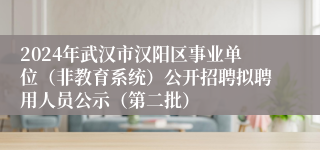 2024年武汉市汉阳区事业单位（非教育系统）公开招聘拟聘用人员公示（第二批）